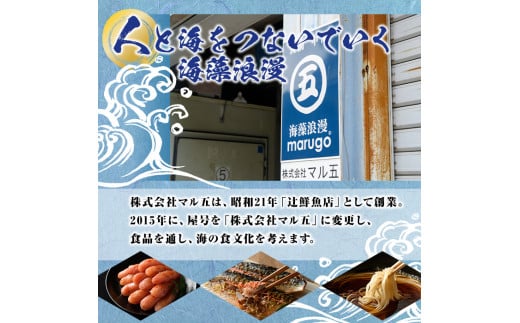 人と海をつないでいく
海藻浪漫

五
海藻浪漫
marugo
株式会社マル五

5

株式会社マル五は、昭和21年「辻鮮魚店」として創業。
2015年に、屋号を「株式会社マル五」に変更し、
食品を通し、海の食文化を考えます。